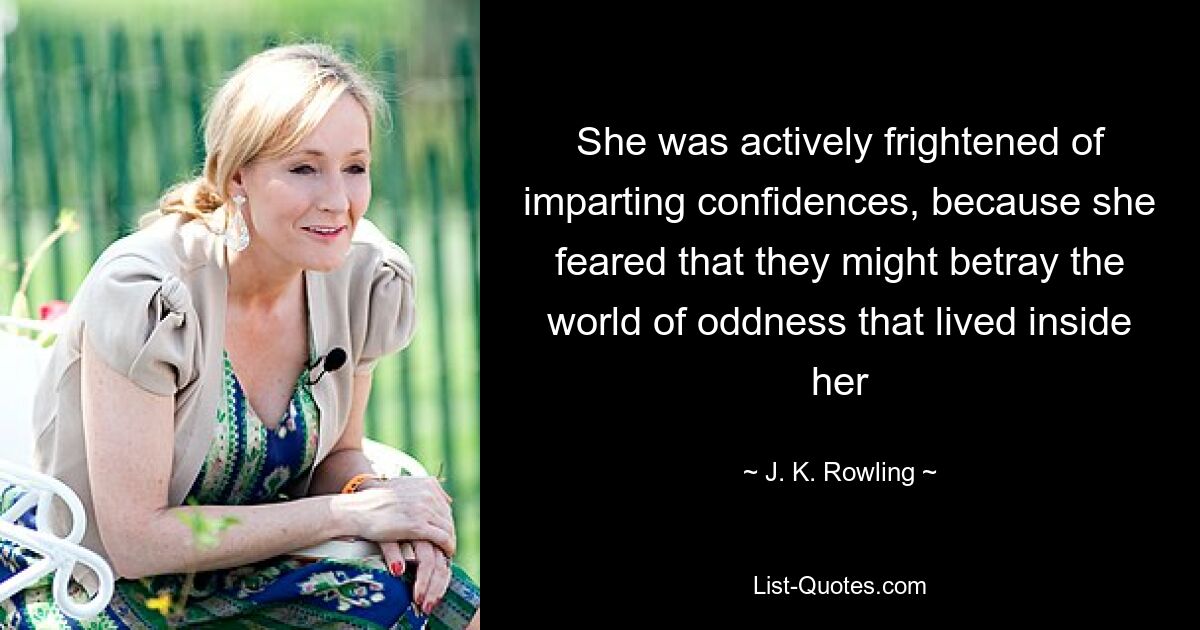 She was actively frightened of imparting confidences, because she feared that they might betray the world of oddness that lived inside her

~ J. K. Rowling ~

List-Quotes.com